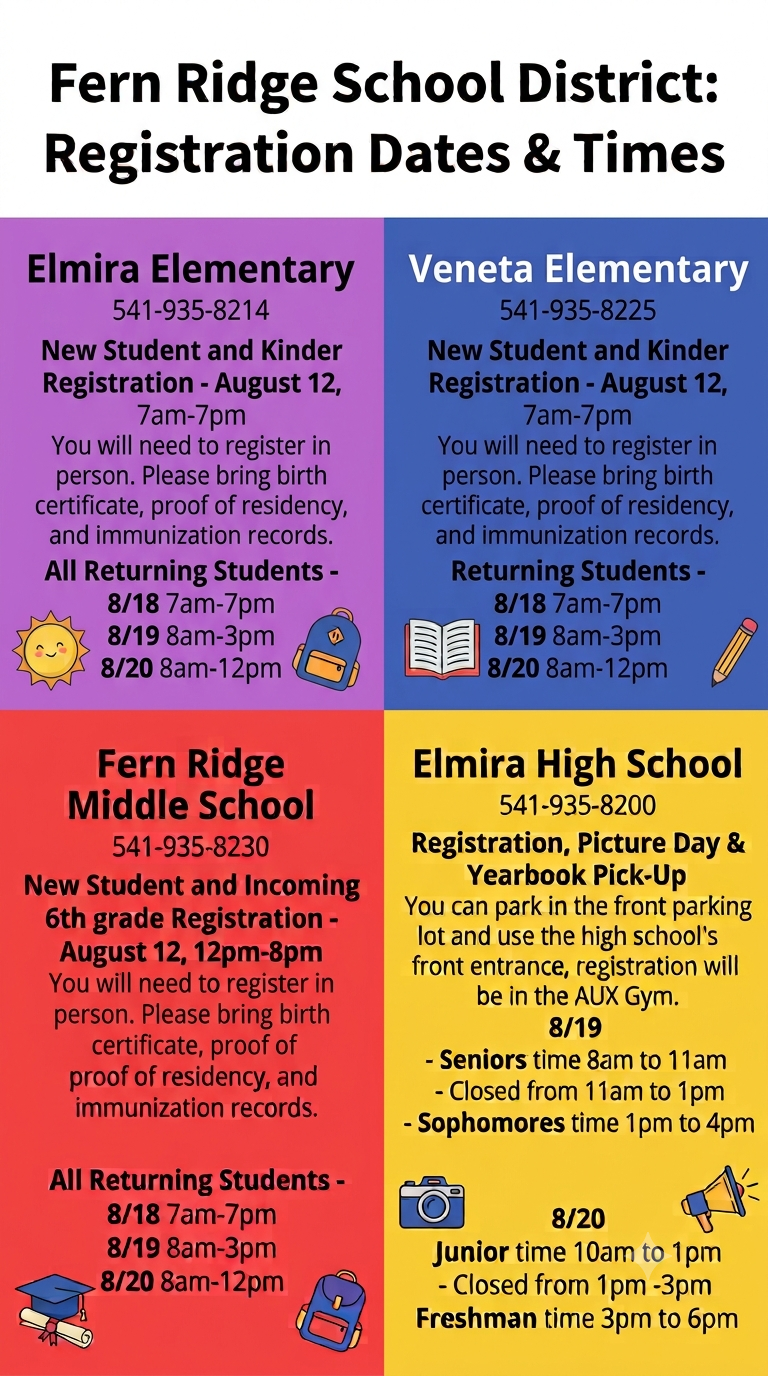 Fern Ridge School District: Registration Dates & Times

Elmira Elementary
541-935-8214
New Student and Kinder Registration - August 12, 7am-7pm
You will need to register in person. Please bring birth certificate, proof of residency, and immunization records.
All Returning Students -
8/18 7am-7pm
8/19 8am-3pm
8/20 8am-12pm

Veneta Elementary
541-935-8225
New Student and Kinder Registration - August 12, 7am-7pm
You will need to register in person. Please bring birth certificate, proof of residency, and immunization records.
Returning Students -
8/18 7am-7pm
8/19 8am-3pm
8/20 8am-12pm

Fern Ridge Middle School
541-935-8230
New Student and Incoming 6th grade Registration - August 12, 12pm-8pm
You will need to register in person. Please bring birth certificate, proof of proof of residency, and immunization records.

All Returning Students -
8/18 7am-7pm
8/19 8am-3pm
8/20 8am-12pm

Elmira High School
541-935-8200
Registration, Picture Day & Yearbook Pick-Up
You can park in the front parking lot and use the high school's front entrance, registration will be in the AUX Gym.
8/19
- Seniors time 8am to 11am
- Closed from 11am to 1pm
- Sophomores time 1pm to 4pm

8/20
Junior time 10am to 1pm
- Closed from 1pm -3pm
Freshman time 3pm to 6pm